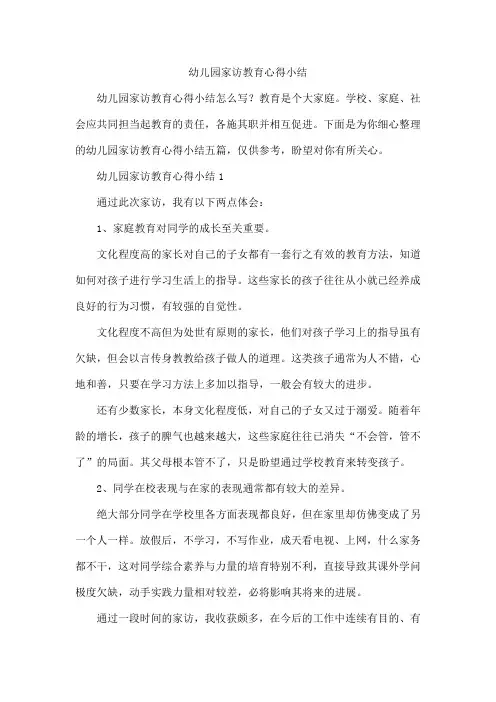 幼儿园家访教育心得小结

幼儿园家访教育心得小结怎么写？教育是个大家庭。学校、家庭、社会应共同担当起教育的责任，各施其职并相互促进。下面是为你细心整理的幼儿园家访教育心得小结五篇，仅供参考，盼望对你有所关心。

幼儿园家访教育心得小结 1

通过此次家访，我有以下两点体会：

1、家庭教育对同学的成长至关重要。

文化程度高的家长对自己的子女都有一套行之有效的教育方法，知道如何对孩子进行学习生活上的指导。这些家长的孩子往往从小就已经养成良好的行为习惯，有较强的自觉性。

文化程度不高但为处世有原则的家长，他们对孩子学习上的指导虽有欠缺，但会以言传身教教给孩子做人的道理。这类孩子通常为人不错，心地和善，只要在学习方法上多加以指导，一般会有较大的进步。

还有少数家长，本身文化程度低，对自己的子女又过于溺爱。随着年龄的增长，孩子的脾气也越来越大，这些家庭往往已消失“不会管，管不了”的局面。其父母根本管不了，只是盼望通过学校教育来转变孩子。

2、同学在校表现与在家的表现通常都有较大的差异。

绝大部分同学在学校里各方面表现都良好，但在家里却仿佛变成了另一个人一样。放假后，不学习，不写作业，成天看电视、上网，什么家务都不干，这对同学综合素养与力量的培育特别不利，直接导致其课外学问极度欠缺，动手实践力量相对较差，必将影响其将来的进展。

通过一段时间的家访，我收获颇多，在今后的工作中连续有目的、有